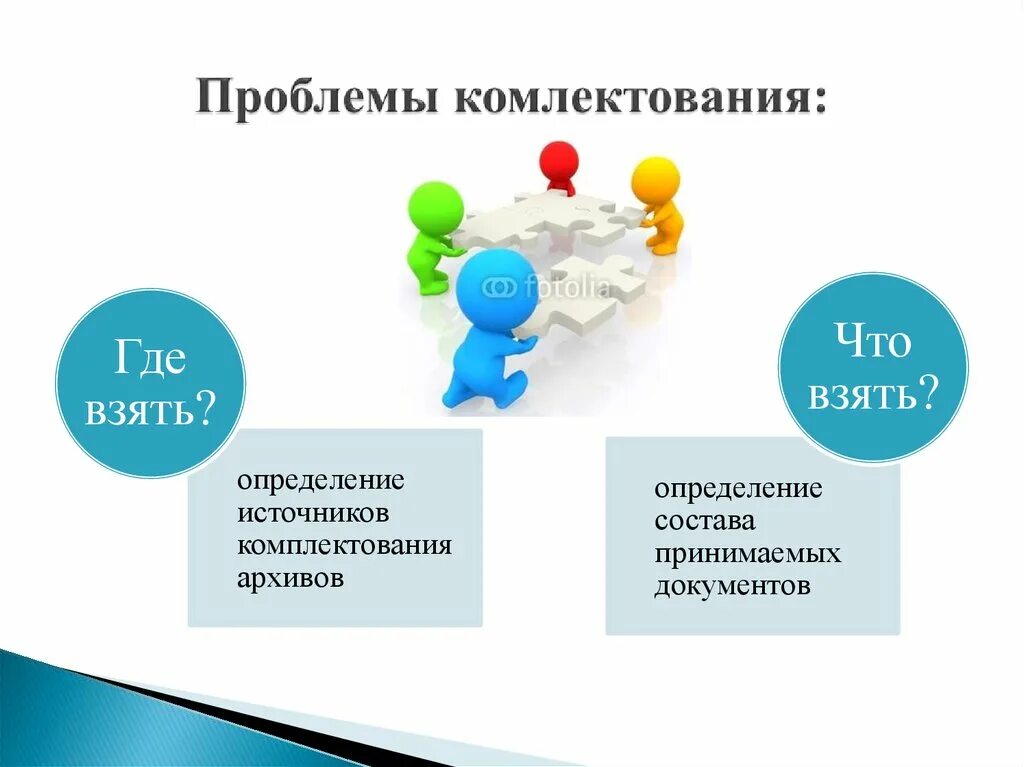 Проблемы комлектования:

fotolia

Где взять?

определение источников комплектования архивов

Что взять?

определение состава принимаемых документов